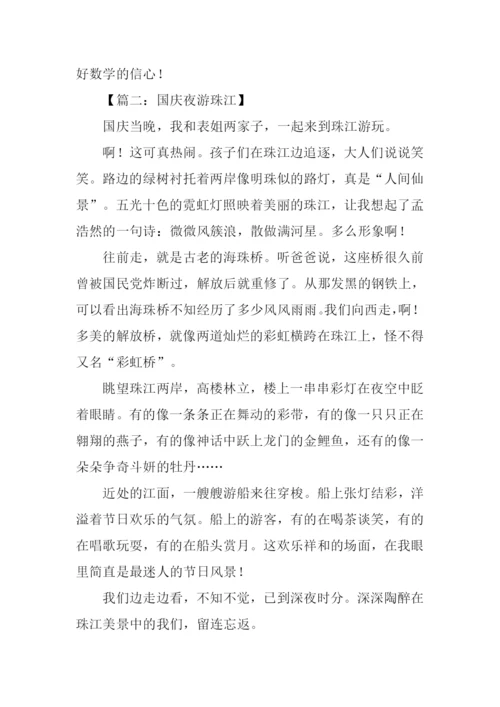 好数学的信心！

【篇二：国庆夜游珠江】

国庆当晚，我和表姐两家子，一起来到珠江游玩。

啊！这可真热闹。孩子们在珠江边追逐，大人们说说笑笑。路边的绿树衬托着两岸像明珠似的路灯，真是“人间仙景”。五光十色的霓虹灯照映着美丽的珠江，让我想起了孟浩然的一句诗：微微风簇浪，散做满河星。多么形象啊！

往前走，就是古老的海珠桥。听爸爸说，这座桥很久前曾被国民党炸断过，解放后就重修了。从那发黑的钢铁上，可以看出海珠桥不知经历了多少风风雨雨。我们向西走，啊！多美的解放桥，就像两道灿烂的彩虹横跨在珠江上，怪不得又名“彩虹桥”。

眺望珠江两岸，高楼林立，楼上一串串彩灯在夜空中眨着眼睛。有的像一条条正在舞动的彩带，有的像一只只正在翱翔的燕子，有的像神话中跃上龙门的金鲤鱼，还有的像一朵朵争奇斗妍的牡丹……

近处的江面，一艘艘游船来往穿梭。船上张灯结彩，洋溢着节日欢乐的气氛。船上的游客，有的在喝茶谈笑，有的在唱歌玩耍，有的在船头赏月。这欢乐祥和的场面，在我眼里简直是最迷人的节日风景！

我们边走边看，不知不觉，已到深夜时分。深深陶醉在珠江美景中的我们，留连忘返。